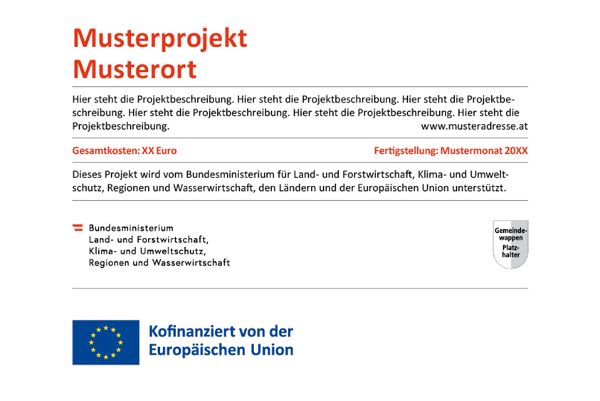 Musterprojekt
Musterort

Hier steht die Projektbeschreibung. Hier steht die Projektbeschreibung. Hier steht die Projektbeschreibung. Hier steht die Projektbeschreibung. Hier steht die Projektbeschreibung. Hier steht die Projektbeschreibung.
www.musteradresse.at

Gesamtkosten: XX Euro

Fertigstellung: Mustermonat 20XX

Dieses Projekt wird vom Bundesministerium für Land- und Forstwirtschaft, Klima- und Umweltschutz, Regionen und Wasserwirtschaft, den Ländern und der Europäischen Union unterstützt.

Bundesministerium
Land- und Forstwirtschaft,
Klima- und Umweltschutz,
Regionen und Wasserwirtschaft

Gemeindewappen
Platzhalter

Kofinanziert von der
Europäischen Union